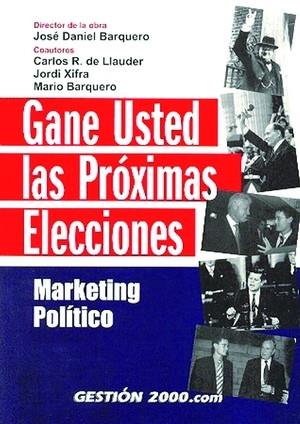 Director de la obra
José Daniel Barquero

Coautores
Carlos R. de Llauder
Jordi Xifra
Mario Barquero

Gane Usted las Próximas Elecciones

Marketing Político

GESTIÓN 2000.com